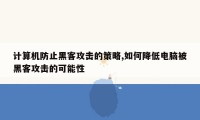 计算机防止黑客攻击的策略,如何降低电脑被黑客攻击的可能性